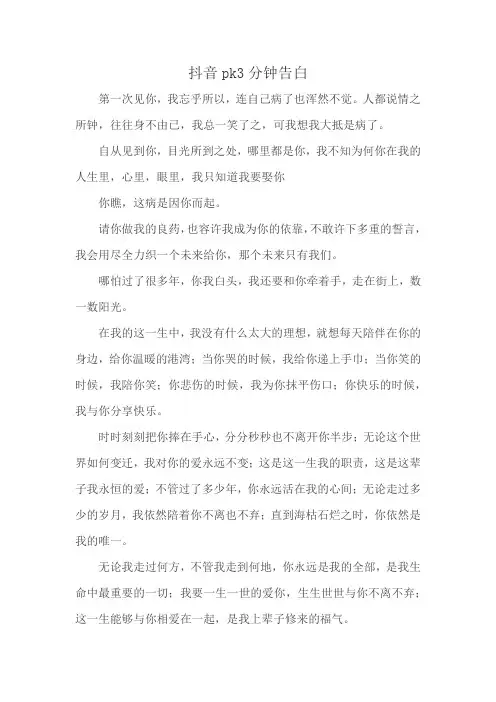 抖音 pk3 分钟告白

第一次见你，我忘乎所以，连自己病了也浑然不觉。人都说情之所钟，往往身不由己，我总一笑了之，可我想我大抵是病了。

自从见到你，目光所到之处，哪里都是你，我不知为何你在我的人生里，心里，眼里，我只知道我要娶你

你瞧，这病是因你而起。

请你做我的良药，也容许我成为你的依靠，不敢许下多重的誓言，我会用尽全力织一个未来给你，那个未来只有我们。

哪怕过了很多年，你我白头，我还要和你牵着手，走在街上，数一数阳光。

在我的这一生中，我没有什么太大的理想，就想每天陪伴在你的身边，给你温暖的港湾；当你哭的时候，我给你递上手巾；当你笑的时候，我陪你笑；你悲伤的时候，我为你抹平伤口；你快乐的时候，我与你分享快乐。

时时刻刻把你捧在手心，分分秒秒也不离开你半步；无论这个世界如何变迁，我对你的爱永远不变；这是这一生我的职责，这是这辈子我永恒的爱；不管过了多少年，你永远活在我的心间；无论走过多少的岁月，我依然陪着你不离也不弃；直到海枯石烂之时，你依然是我的唯一。

无论我走过何方，不管我走到何地，你永远是我的全部，是我生命中最重要的一切；我要一生一世的爱你，生生世世与你不离不弃；这一生能够与你相爱在一起，是我上辈子修来的福气。